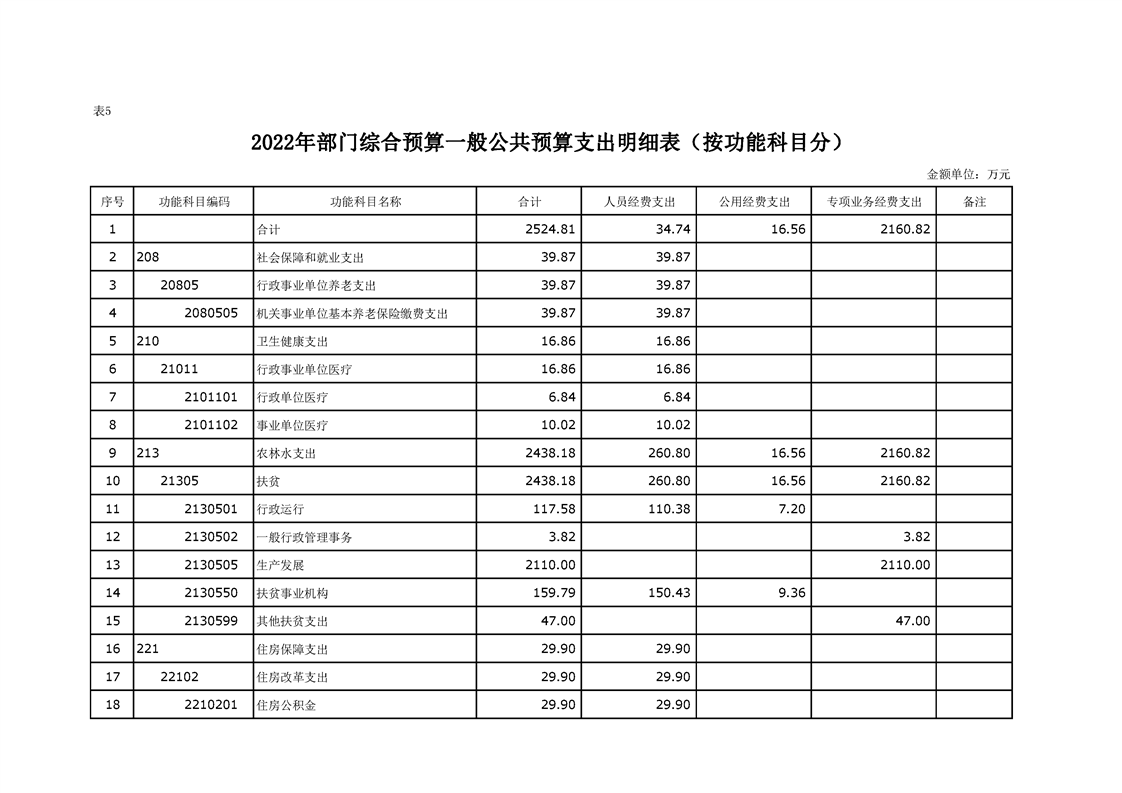 表5

2022年部门综合预算一般公共预算支出明细表（按功能科目分）

金额单位：万元

| 序号 | 功能科目编码 | 功能科目名称 | 合计 | 人员经费支出 | 公用经费支出 | 专项业务经费支出 | 备注 |
|---|---|---|---|---|---|---|---|
| 1 | | 合计 | 2524.81 | 34.74 | 16.56 | 2160.82 | |
| 2 | 208 | 社会保障和就业支出 | 39.87 | 39.87 | | | |
| 3 | 20805 | 行政事业单位养老支出 | 39.87 | 39.87 | | | |
| 4 | 2080505 | 机关事业单位基本养老保险缴费支出 | 39.87 | 39.87 | | | |
| 5 | 210 | 卫生健康支出 | 16.86 | 16.86 | | | |
| 6 | 21011 | 行政事业单位医疗 | 16.86 | 16.86 | | | |
| 7 | 2101101 | 行政单位医疗 | 6.84 | 6.84 | | | |
| 8 | 2101102 | 事业单位医疗 | 10.02 | 10.02 | | | |
| 9 | 213 | 农林水支出 | 2438.18 | 260.80 | 16.56 | 2160.82 | |
| 10 | 21305 | 扶贫 | 2438.18 | 260.80 | 16.56 | 2160.82 | |
| 11 | 2130501 | 行政运行 | 117.58 | 110.38 | 7.20 | | |
| 12 | 2130502 | 一般行政管理事务 | 3.82 | | | 3.82 | |
| 13 | 2130505 | 生产发展 | 2110.00 | | | 2110.00 | |
| 14 | 2130550 | 扶贫事业机构 | 159.79 | 150.43 | 9.36 | | |
| 15 | 2130599 | 其他扶贫支出 | 47.00 | | | 47.00 | |
| 16 | 221 | 住房保障支出 | 29.90 | 29.90 | | | |
| 17 | 22102 | 住房改革支出 | 29.90 | 29.90 | | | |
| 18 | 2210201 | 住房公积金 | 29.90 | 29.90 | | | |